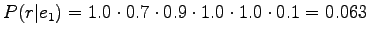 $P(r|e_1) = 1.0 \cdot 0.7 \cdot 0.9 \cdot 1.0 \cdot 1.0 \cdot 0.1 = 0.063$